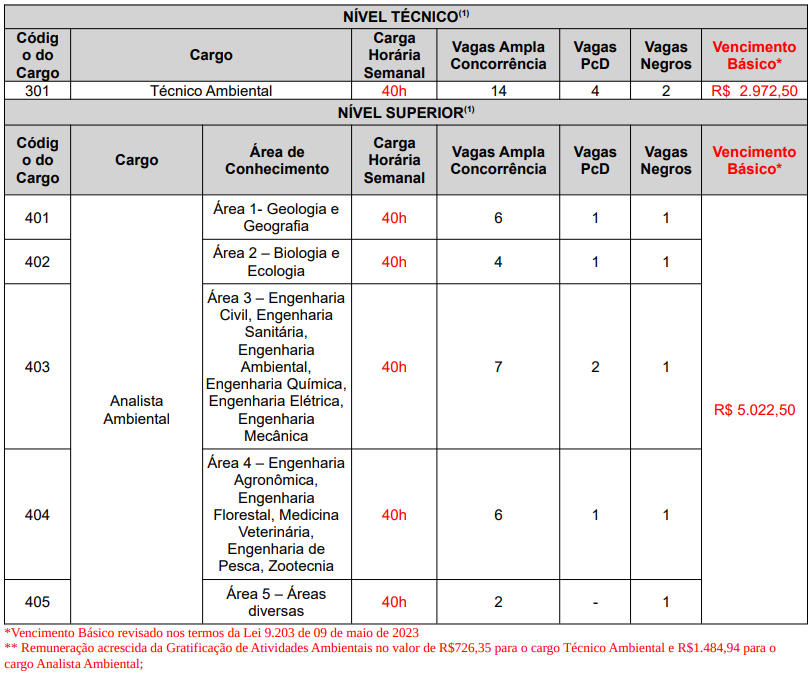 NÍVEL TÉCNICO$^{(1)}$

| Código do Cargo | Cargo | Carga Horária Semanal | Vagas Ampla Concorrência | Vagas PcD | Vagas Negros | Vencimento Básico* |
|---|---|---|---|---|---|---|
| 301 | Técnico Ambiental | 40h | 14 | 4 | 2 | R$ 2.972,50 |

NÍVEL SUPERIOR$^{(1)}$

| Código do Cargo | Cargo | Área de Conhecimento | Carga Horária Semanal | Vagas Ampla Concorrência | Vagas PcD | Vagas Negros | Vencimento Básico* |
|---|---|---|---|---|---|---|---|
| 401 | Analista Ambiental | Área 1- Geologia e Geografia | 40h | 6 | 1 | 1 | R$ 5.022,50 |
| 402 | | Área 2 – Biologia e Ecologia | 40h | 4 | 1 | 1 | |
| 403 | | Área 3 – Engenharia Civil, Engenharia Sanitária, Engenharia Ambiental, Engenharia Química, Engenharia Elétrica, Engenharia Mecânica | 40h | 7 | 2 | 1 | |
| 404 | | Área 4 – Engenharia Agronômica, Engenharia Florestal, Medicina Veterinária, Engenharia de Pesca, Zootecnia | 40h | 6 | 1 | 1 | |
| 405 | | Área 5 – Áreas diversas | 40h | 2 | - | 1 | |

*Vencimento Básico revisado nos termos da Lei 9.203 de 09 de maio de 2023
** Remuneração acrescida da Gratificação de Atividades Ambientais no valor de R$726,35 para o cargo Técnico Ambiental e R$1.484,94 para o cargo Analista Ambiental;